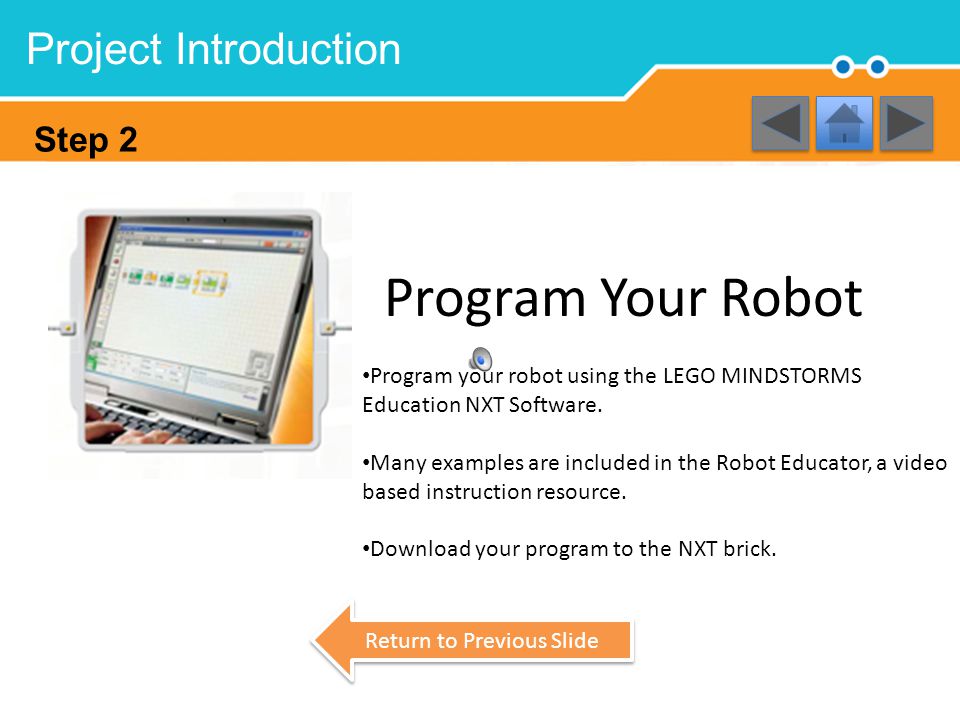 Project Introduction

Step 2

Program Your Robot

•Program your robot using the LEGO MINDSTORMS Education NXT Software.

•Many examples are included in the Robot Educator, a video based instruction resource.

•Download your program to the NXT brick.

Return to Previous Slide